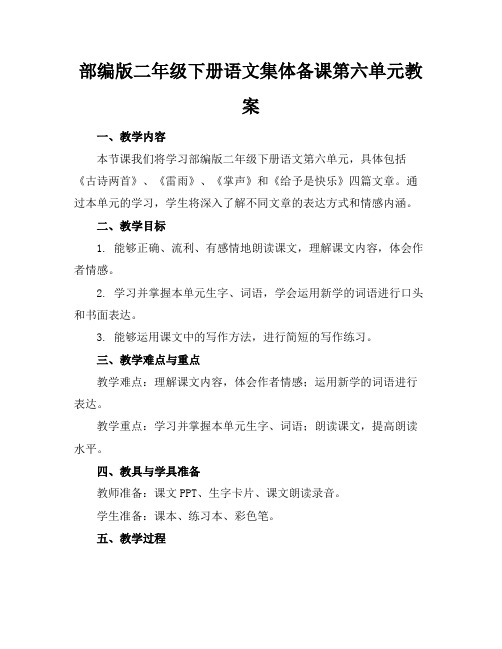 部编版二年级下册语文集体备课第六单元教案

一、教学内容

本节课我们将学习部编版二年级下册语文第六单元，具体包括《古诗两首》、《雷雨》、《掌声》和《给予是快乐》四篇文章。通过本单元的学习，学生将深入了解不同文章的表达方式和情感内涵。

二、教学目标

1. 能够正确、流利、有感情地朗读课文，理解课文内容，体会作者情感。

2. 学习并掌握本单元生字、词语，学会运用新学的词语进行口头和书面表达。

3. 能够运用课文中的写作方法，进行简短的写作练习。

三、教学难点与重点

教学难点：理解课文内容，体会作者情感；运用新学的词语进行表达。

教学重点：学习并掌握本单元生字、词语；朗读课文，提高朗读水平。

四、教具与学具准备

教师准备：课文 PPT、生字卡片、课文朗读录音。

学生准备：课本、练习本、彩色笔。

五、教学过程